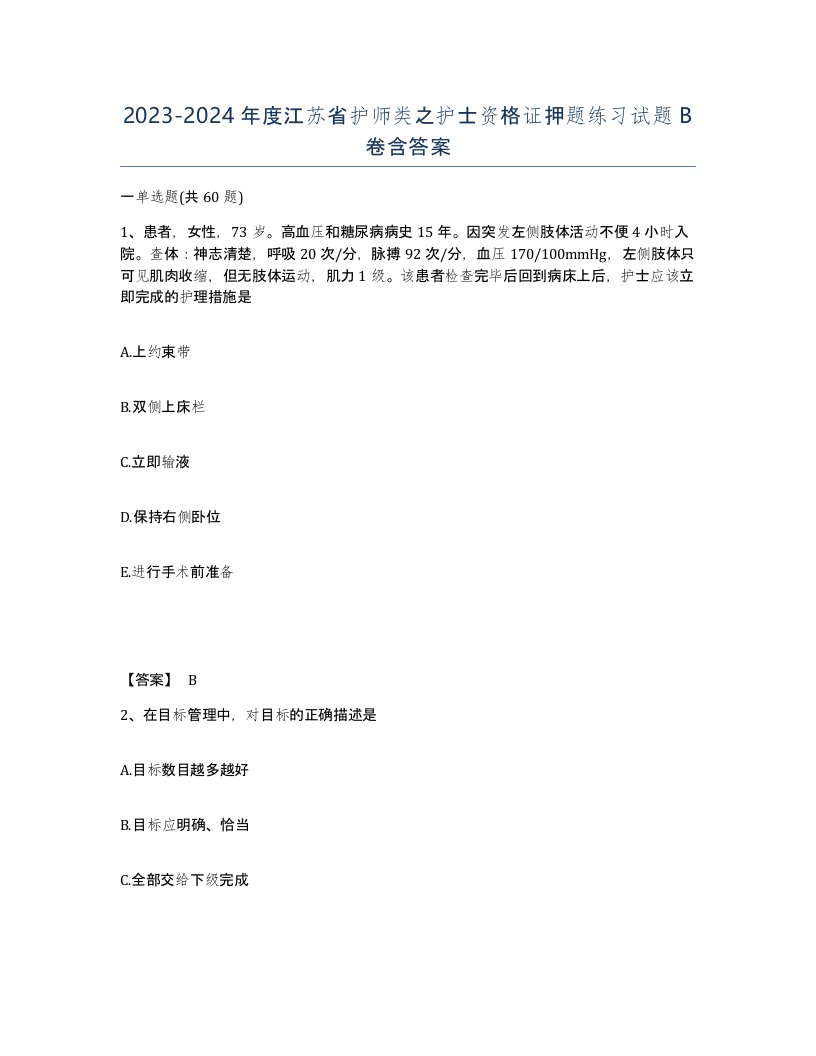 2023-2024年度江苏省护师类之护士资格证押题练习试题B卷含答案

一单选题(共60题)

1、患者，女性，73岁。高血压和糖尿病病史15年。因突发左侧肢体活动不便4小时入院。查体：神志清楚，呼吸20次/分，脉搏92次/分，血压170/100mmHg，左侧肢体只可见肌肉收缩，但无肢体运动，肌力1级。该患者检查完毕后回到病床上后，护士应该立即完成的护理措施是

A.上约束带

B.双侧上床栏

C.立即输液

D.保持右侧卧位

E.进行手术前准备

【答案】 B

2、在目标管理中，对目标的正确描述是

A.目标数目越多越好

B.目标应明确、恰当

C.全部交给下级完成